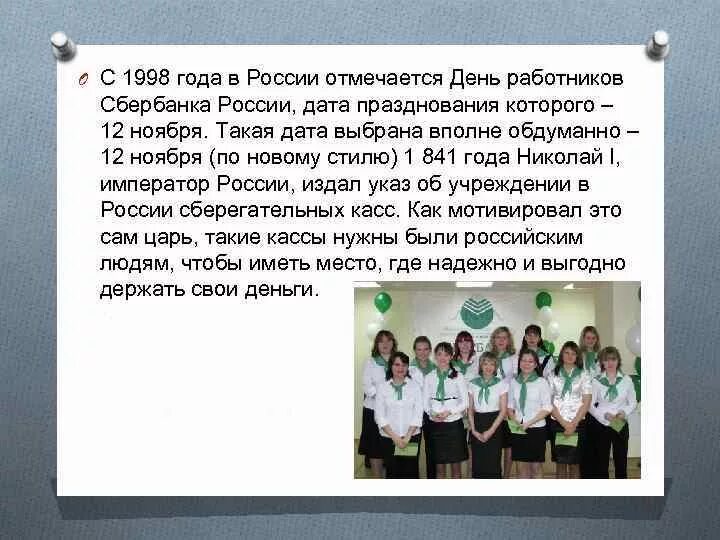 С 1998 года в России отмечается День работников Сбербанка России, дата празднования которого – 12 ноября. Такая дата выбрана вполне обдуманно – 12 ноября (по новому стилю) 1 841 года Николай I, император России, издал указ об учреждении в России сберегательных касс. Как мотивировал это сам царь, такие кассы нужны были российским людям, чтобы иметь место, где надежно и выгодно держать свои деньги.